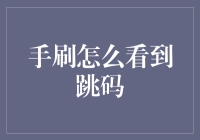 手刷怎么看到跳码